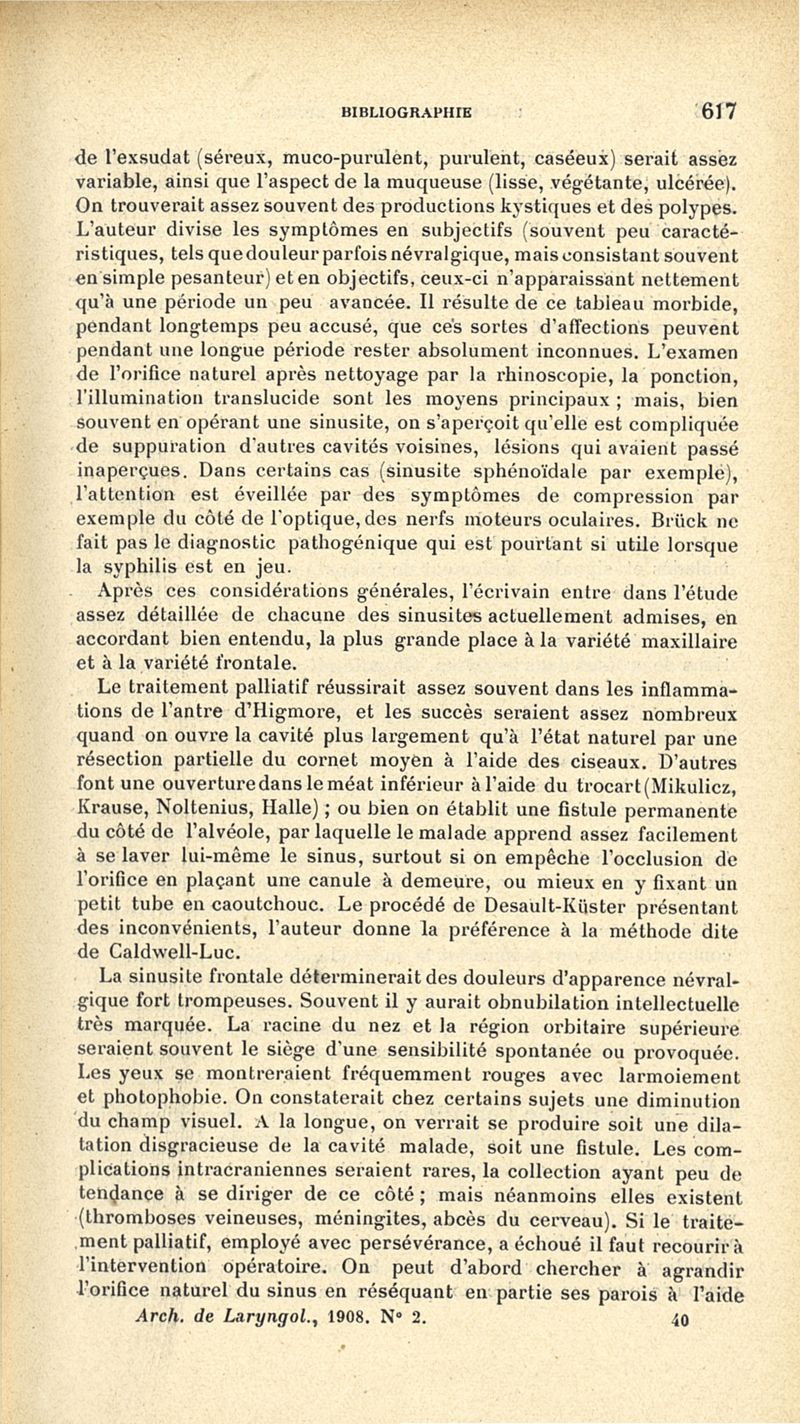 BIBLIOGRAPHIE 617

de l'exsudat (séreux, muco-purulent, purulent, caséeux) serait assez variable, ainsi que l'aspect de la muqueuse (lisse, végétante, ulcérée). On trouverait assez souvent des productions kystiques et des polypes. L'auteur divise les symptômes en subjectifs (souvent peu caractéristiques, tels que douleur parfois névralgique, mais consistant souvent en simple pesanteur) et en objectifs, ceux-ci n'apparaissant nettement qu'à une période un peu avancée. Il résulte de ce tableau morbide, pendant longtemps peu accusé, que ces sortes d'affections peuvent pendant une longue période rester absolument inconnues. L'examen de l'orifice naturel après nettoyage par la rhinoscopie, la ponction, l'illumination translucide sont les moyens principaux ; mais, bien souvent en opérant une sinusite, on s'aperçoit qu'elle est compliquée de suppuration d'autres cavités voisines, lésions qui avaient passé inaperçues. Dans certains cas (sinusite sphénoïdale par exemple), l'attention est éveillée par des symptômes de compression par exemple du côté de l'optique, des nerfs moteurs oculaires. Brück ne fait pas le diagnostic pathogénique qui est pourtant si utile lorsque la syphilis est en jeu.

Après ces considérations générales, l'écrivain entre dans l'étude assez détaillée de chacune des sinusites actuellement admises, en accordant bien entendu, la plus grande place à la variété maxillaire et à la variété frontale.

Le traitement palliatif réussirait assez souvent dans les inflammations de l'antre d'Higmore, et les succès seraient assez nombreux quand on ouvre la cavité plus largement qu'à l'état naturel par une résection partielle du cornet moyen à l'aide des ciseaux. D'autres font une ouverture dans le méat inférieur à l'aide du trocart (Mikulicz, Krause, Noltenius, Halle) ; ou bien on établit une fistule permanente du côté de l'alvéole, par laquelle le malade apprend assez facilement à se laver lui-même le sinus, surtout si on empêche l'occlusion de l'orifice en plaçant une canule à demeure, ou mieux en y fixant un petit tube en caoutchouc. Le procédé de Desault-Küster présentant des inconvénients, l'auteur donne la préférence à la méthode dite de Caldwell-Luc.

La sinusite frontale déterminerait des douleurs d'apparence névralgique fort trompeuses. Souvent il y aurait obnubilation intellectuelle très marquée. La racine du nez et la région orbitaire supérieure seraient souvent le siège d'une sensibilité spontanée ou provoquée. Les yeux se montreraient fréquemment rouges avec larmoiement et photophobie. On constaterait chez certains sujets une diminution du champ visuel. A la longue, on verrait se produire soit une dilatation disgracieuse de la cavité malade, soit une fistule. Les complications intracraniennes seraient rares, la collection ayant peu de tendance à se diriger de ce côté ; mais néanmoins elles existent (thromboses veineuses, méningites, abcès du cerveau). Si le traitement palliatif, employé avec persévérance, a échoué il faut recourir à l'intervention opératoire. On peut d'abord chercher à agrandir l'orifice naturel du sinus en réséquant en partie ses parois à l'aide

Arch. de Laryngol., 1908. N° 2. 40